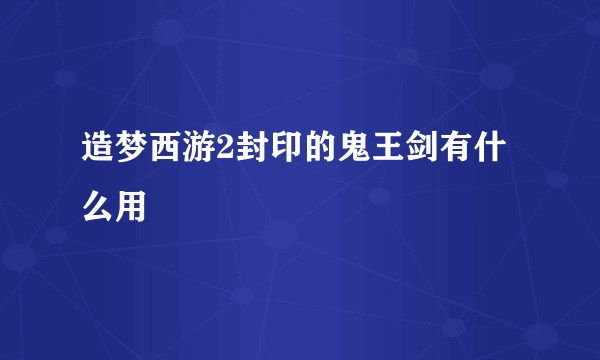 造梦西游2封印的鬼王剑有什么用